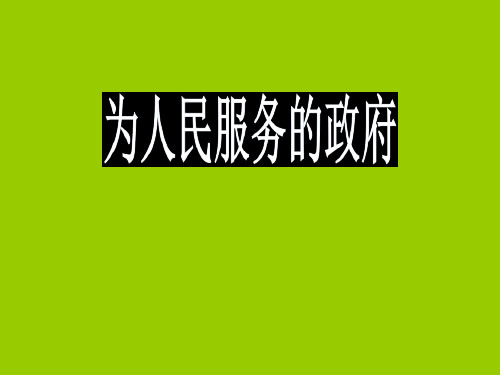 为人民服务的政府